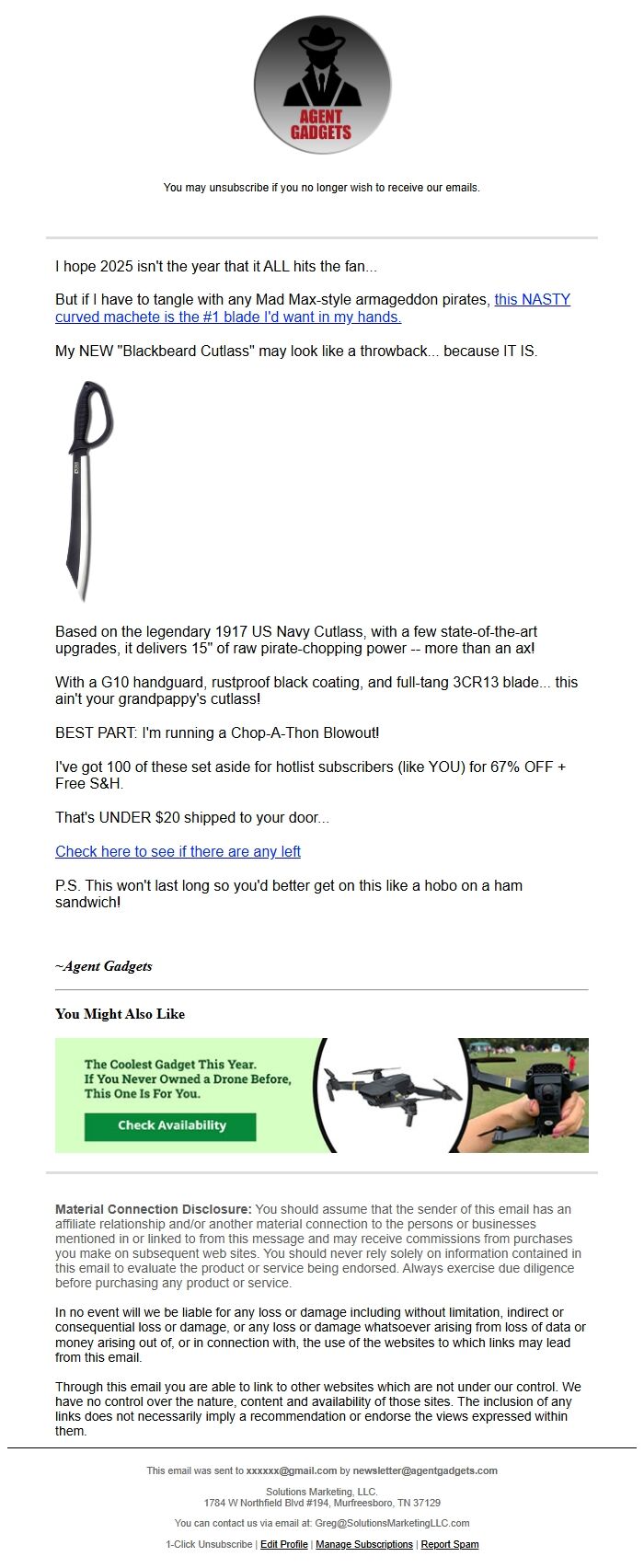 AGENT GADGETS

You may unsubscribe if you no longer wish to receive our emails.

I hope 2025 isn't the year that it ALL hits the fan...

But if I have to tangle with any Mad Max-style armageddon pirates, this NASTY curved machete is the #1 blade I'd want in my hands.

My NEW "Blackbeard Cutlass" may look like a throwback... because IT IS.

Based on the legendary 1917 US Navy Cutlass, with a few state-of-the-art upgrades, it delivers 15" of raw pirate-chopping power -- more than an ax!

With a G10 handguard, rustproof black coating, and full-tang 3CR13 blade... this ain't your grandpappy's cutlass!

BEST PART: I'm running a Chop-A-Thon Blowout!

I've got 100 of these set aside for hotlist subscribers (like YOU) for 67% OFF + Free S&H.

That's UNDER $20 shipped to your door...

Check here to see if there are any left

P.S. This won't last long so you'd better get on this like a hobo on a ham sandwich!

~Agent Gadgets

You Might Also Like

The Coolest Gadget This Year. If You Never Owned a Drone Before, This One Is For You.

Check Availability

Material Connection Disclosure: You should assume that the sender of this email has an affiliate relationship and/or another material connection to the persons or businesses mentioned in or linked to from this message and may receive commissions from purchases you make on subsequent web sites. You should never rely solely on information contained in this email to evaluate the product or service being endorsed. Always exercise due diligence before purchasing any product or service.

In no event will we be liable for any loss or damage including without limitation, indirect or consequential loss or damage, or any loss or damage whatsoever arising from loss of data or money arising out of, or in connection with, the use of the websites to which links may lead from this email.

Through this email you are able to link to other websites which are not under our control. We have no control over the nature, content and availability of those sites. The inclusion of any links does not necessarily imply a recommendation or endorse the views expressed within them.

This email was sent to xxxxxx@gmail.com by newsletter@agentgadgets.com

Solutions Marketing, LLC.
1784 W Northfield Blvd #194, Murfreesboro, TN 37129

You can contact us via email at: Greg@SolutionsMarketingLLC.com

1-Click Unsubscribe | Edit Profile | Manage Subscriptions | Report Spam